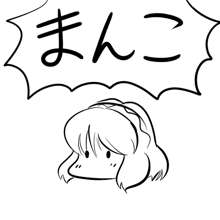 まんこ